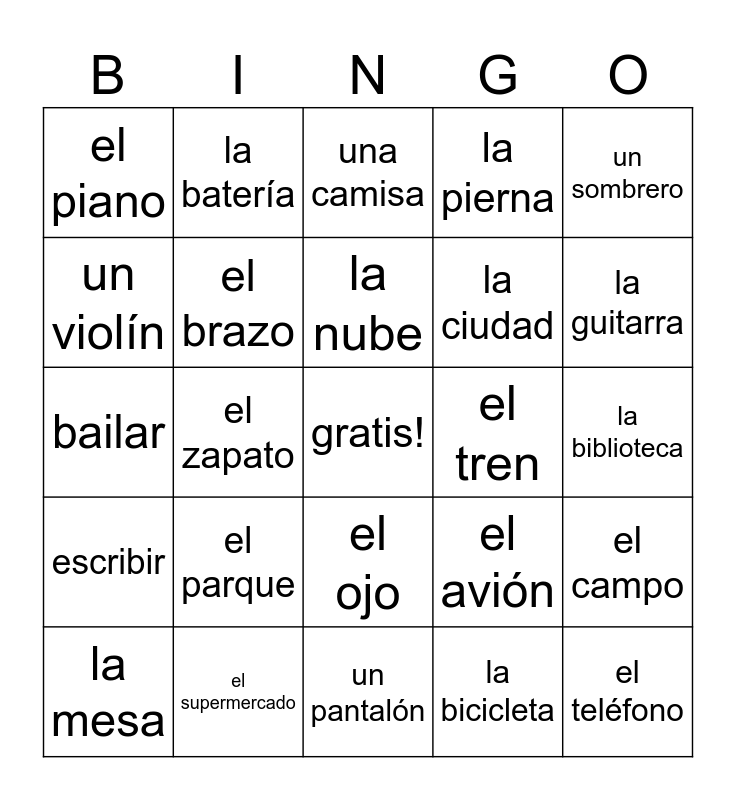 | B | I | N | G | O |
|---|---|---|---|---|
| el piano | la batería | una camisa | la pierna | un sombrero |
| un violín | el brazo | la nube | la ciudad | la guitarra |
| bailar | el zapato | gratis! | el tren | la biblioteca |
| escribir | el parque | el ojo | el avión | el campo |
| la mesa | el supermercado | un pantalón | la bicicleta | el teléfono |